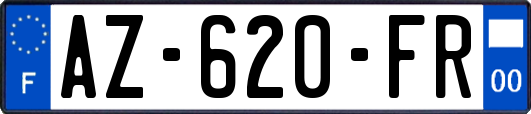 F

AZ-620-FR

00